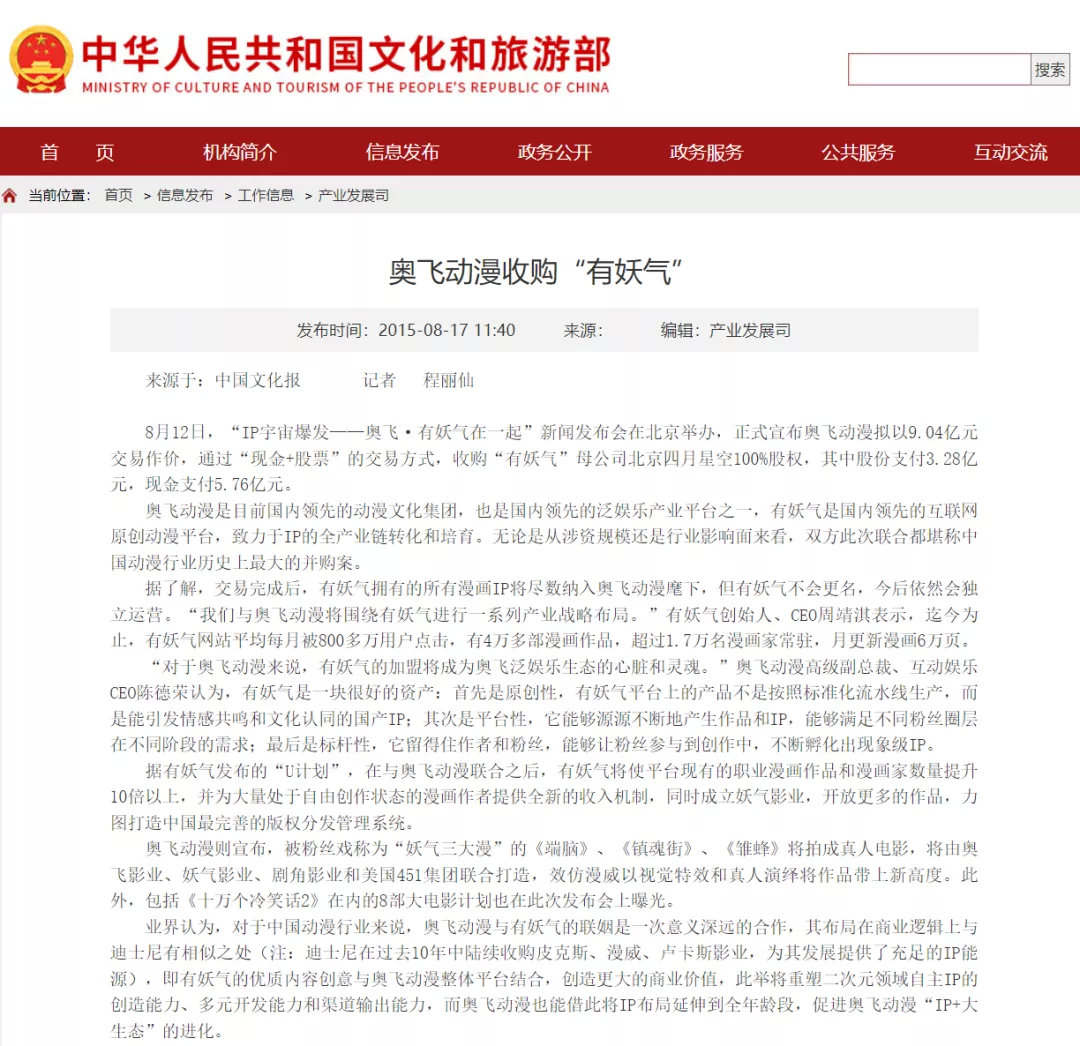 中华人民共和国文化和旅游部
MINISTRY OF CULTURE AND TOURISM OF THE PEOPLE'S REPUBLIC OF CHINA

搜索

首 页 机构简介 信息发布 政务公开 政务服务 公共服务 互动交流

当前位置： 首页 > 信息发布 > 工作信息 > 产业发展司

奥飞动漫收购“有妖气”

发布时间：2015-08-17 11:40 来源： 编辑：产业发展司

来源于：中国文化报 记者 程丽仙

8月12日，“IP宇宙爆发——奥飞·有妖气在一起”新闻发布会在北京举办，正式宣布奥飞动漫拟以9.04亿元交易作价，通过“现金+股票”的交易方式，收购“有妖气”母公司北京四月星空100%股权，其中股份支付3.28亿元，现金支付5.76亿元。

奥飞动漫是目前国内领先的动漫文化集团，也是国内领先的泛娱乐产业平台之一，有妖气是国内领先的互联网原创动漫平台，致力于IP的全产业链转化和培育。无论是从涉资规模还是行业影响面来看，双方此次联合都堪称中国动漫行业历史上最大的并购案。

据了解，交易完成后，有妖气拥有的所有漫画IP将尽数纳入奥飞动漫麾下，但有妖气不会更名，今后依然会独立运营。“我们与奥飞动漫将围绕有妖气进行一系列产业战略布局。”有妖气创始人、CEO周靖淇表示，迄今为止，有妖气网站平均每月被800多万用户点击，有4万多部漫画作品，超过1.7万名漫画家常驻，月更新漫画6万页。

“对于奥飞动漫来说，有妖气的加盟将成为奥飞泛娱乐生态的心脏和灵魂。”奥飞动漫高级副总裁、互动娱乐CEO陈德荣认为，有妖气是一块很好的资产：首先是原创性，有妖气平台上的产品不是按照标准化流水线生产，而是能引发情感共鸣和文化认同的国产IP；其次是平台性，它能够源源不断地产生作品和IP，能够满足不同粉丝圈层在不同阶段的需求；最后是标杆性，它留得住作者和粉丝，能够让粉丝参与到创作中，不断孵化出现象级IP。

据有妖气发布的“U计划”，在与奥飞动漫联合之后，有妖气将使平台现有的职业漫画作品和漫画家数量提升10倍以上，并为大量处于自由创作状态的漫画作者提供全新的收入机制，同时成立妖气影业，开放更多的作品，力图打造中国最完善的版权分发管理系统。

奥飞动漫则宣布，被粉丝戏称为“妖气三大漫”的《端脑》、《镇魂街》、《雏蜂》将拍成真人电影，将由奥飞影业、妖气影业、剧角影业和美国451集团联合打造，效仿漫威以视觉特效和真人演绎将作品带上新高度。此外，包括《十万个冷笑话2》在内的8部大电影计划也在此次发布会上曝光。

业界认为，对于中国动漫行业来说，奥飞动漫与有妖气的联姻是一次意义深远的合作，其布局在商业逻辑上与迪士尼有相似之处（注：迪士尼在过去10年中陆续收购皮克斯、漫威、卢卡斯影业，为其发展提供了充足的IP能源），即有妖气的优质内容创意与奥飞动漫整体平台结合，创造更大的商业价值，此举将重塑二次元领域自主IP的创造能力、多元开发能力和渠道输出能力，而奥飞动漫也能借此将IP布局延伸到全年龄段，促进奥飞动漫“IP+大生态”的进化。